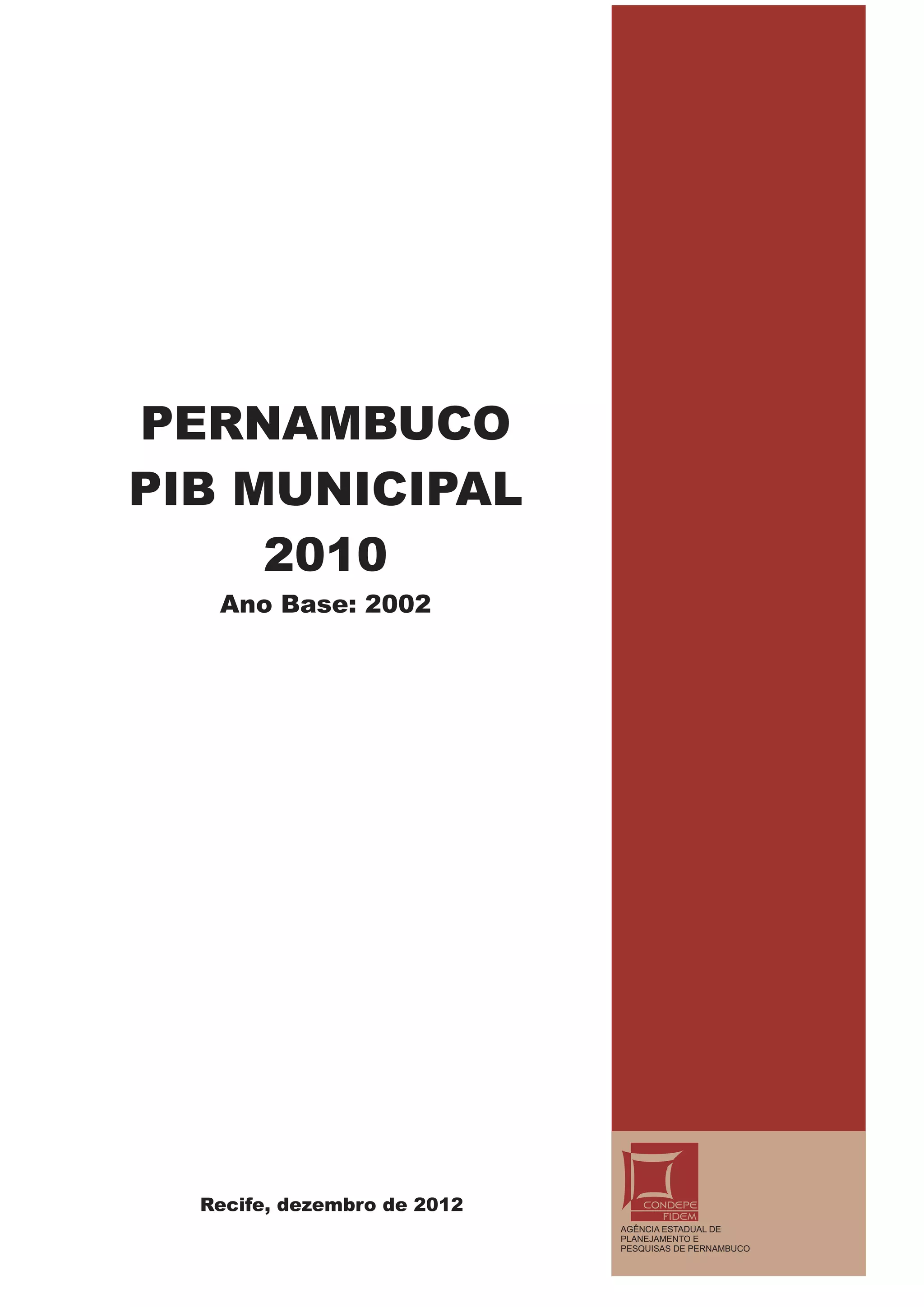 PERNAMBUCO
PIB MUNICIPAL
2010
Ano Base: 2002

Recife, dezembro de 2012

CONDEPE
FIDEM
AGÊNCIA ESTADUAL DE
PLANEJAMENTO E
PESQUISAS DE PERNAMBUCO